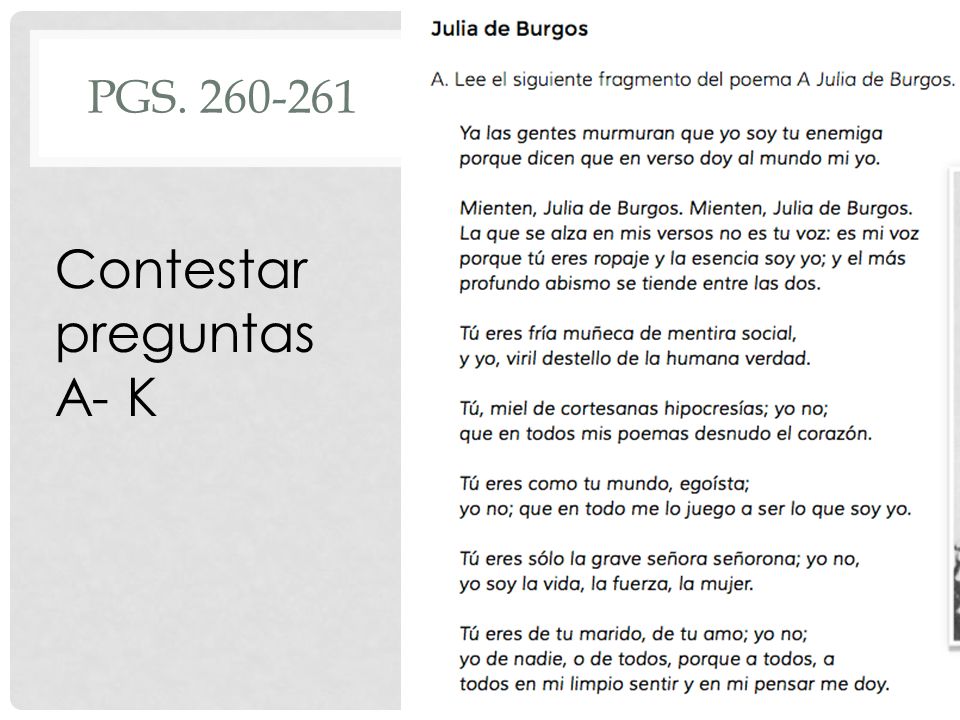 PGS. 260-261

Contestar preguntas A- K

Julia de Burgos

A. Lee el siguiente fragmento del poema A Julia de Burgos.

Ya las gentes murmuran que yo soy tu enemiga
porque dicen que en verso doy al mundo mi yo.

Mienten, Julia de Burgos. Mienten, Julia de Burgos.
La que se alza en mis versos no es tu voz: es mi voz
porque tú eres ropaje y la esencia soy yo; y el más
profundo abismo se tiende entre las dos.

Tú eres fría muñeca de mentira social,
y yo, viril destello de la humana verdad.

Tú, miel de cortesanas hipocresías; yo no;
que en todos mis poemas desnudo el corazón.

Tú eres como tu mundo, egoísta;
yo no; que en todo me lo juego a ser lo que soy yo.

Tú eres sólo la grave señora señorona; yo no,
yo soy la vida, la fuerza, la mujer.

Tú eres de tu marido, de tu amo; yo no;
yo de nadie, o de todos, porque a todos, a
todos en mi limpio sentir y en mi pensar me doy.